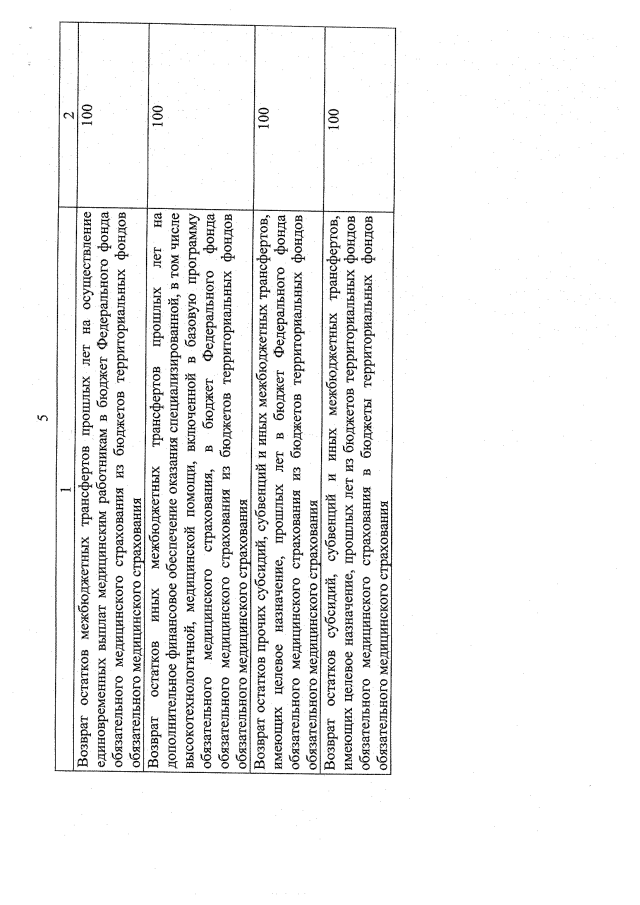 5

| 1 | 2 |
|---|---|
| Возврат остатков межбюджетных трансфертов прошлых лет на осуществление единовременных выплат медицинским работникам в бюджет Федерального фонда обязательного медицинского страхования из бюджетов территориальных фондов обязательного медицинского страхования | 100 |
| Возврат остатков иных межбюджетных трансфертов прошлых лет на дополнительное финансовое обеспечение оказания специализированной, в том числе высокотехнологичной, медицинской помощи, включенной в базовую программу обязательного медицинского страхования, в бюджет Федерального фонда обязательного медицинского страхования из бюджетов территориальных фондов обязательного медицинского страхования | 100 |
| Возврат остатков прочих субсидий, субвенций и иных межбюджетных трансфертов, имеющих целевое назначение, прошлых лет в бюджет Федерального фонда обязательного медицинского страхования из бюджетов территориальных фондов обязательного медицинского страхования | 100 |
| Возврат остатков субсидий, субвенций и иных межбюджетных трансфертов, имеющих целевое назначение, прошлых лет из бюджетов территориальных фондов обязательного медицинского страхования в бюджеты территориальных фондов обязательного медицинского страхования | 100 |